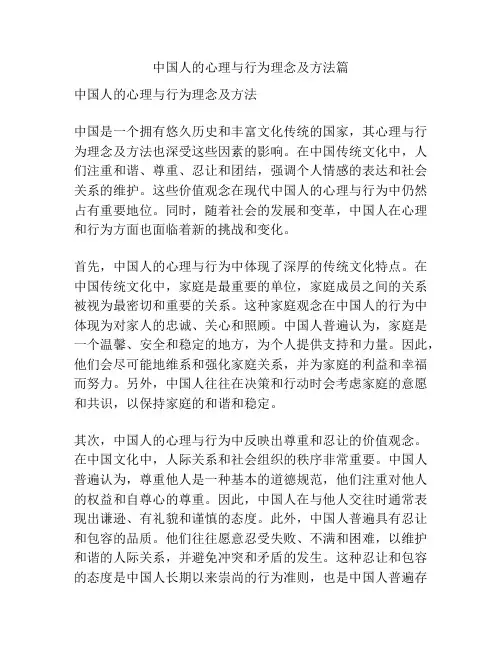 中国人的心理与行为理念及方法篇

中国人的心理与行为理念及方法

中国是一个拥有悠久历史和丰富文化传统的国家，其心理与行为理念及方法也深受这些因素的影响。在中国传统文化中，人们注重和谐、尊重、忍让和团结，强调个人情感的表达和社会关系的维护。这些价值观念在现代中国人的心理与行为中仍然占有重要地位。同时，随着社会的发展和变革，中国人在心理和行为方面也面临着新的挑战和变化。

首先，中国人的心理与行为中体现了深厚的传统文化特点。在中国传统文化中，家庭是最重要的单位，家庭成员之间的关系被视为最密切和重要的关系。这种家庭观念在中国人的行为中体现为对家人的忠诚、关心和照顾。中国人普遍认为，家庭是一个温馨、安全和稳定的地方，为个人提供支持和力量。因此，他们会尽可能地维系和强化家庭关系，并为家庭的利益和幸福而努力。另外，中国人往往在决策和行动时会考虑家庭的意愿和共识，以保持家庭的和谐和稳定。

其次，中国人的心理与行为中反映出尊重和忍让的价值观念。在中国文化中，人际关系和社会组织的秩序非常重要。中国人普遍认为，尊重他人是一种基本的道德规范，他们注重对他人的权益和自尊心的尊重。因此，中国人在与他人交往时通常表现出谦逊、有礼貌和谨慎的态度。此外，中国人普遍具有忍让和包容的品质。他们往往愿意忍受失败、不满和困难，以维护和谐的人际关系，并避免冲突和矛盾的发生。这种忍让和包容的态度是中国人长期以来崇尚的行为准则，也是中国人普遍存